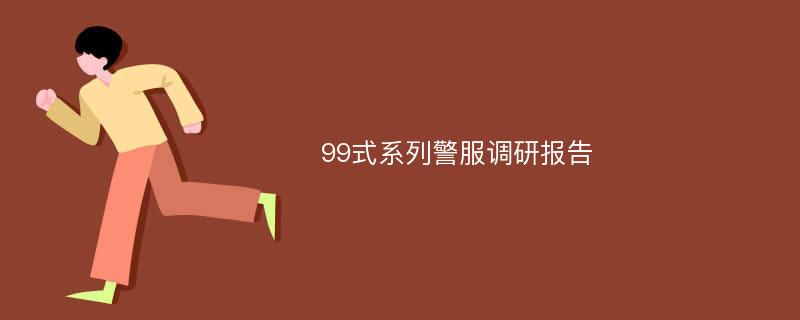 99式系列警服调研报告